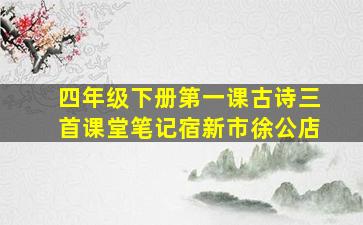 四年级下册第一课古诗三首课堂笔记宿新市徐公店